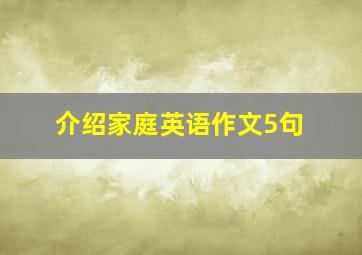 介绍家庭英语作文5句